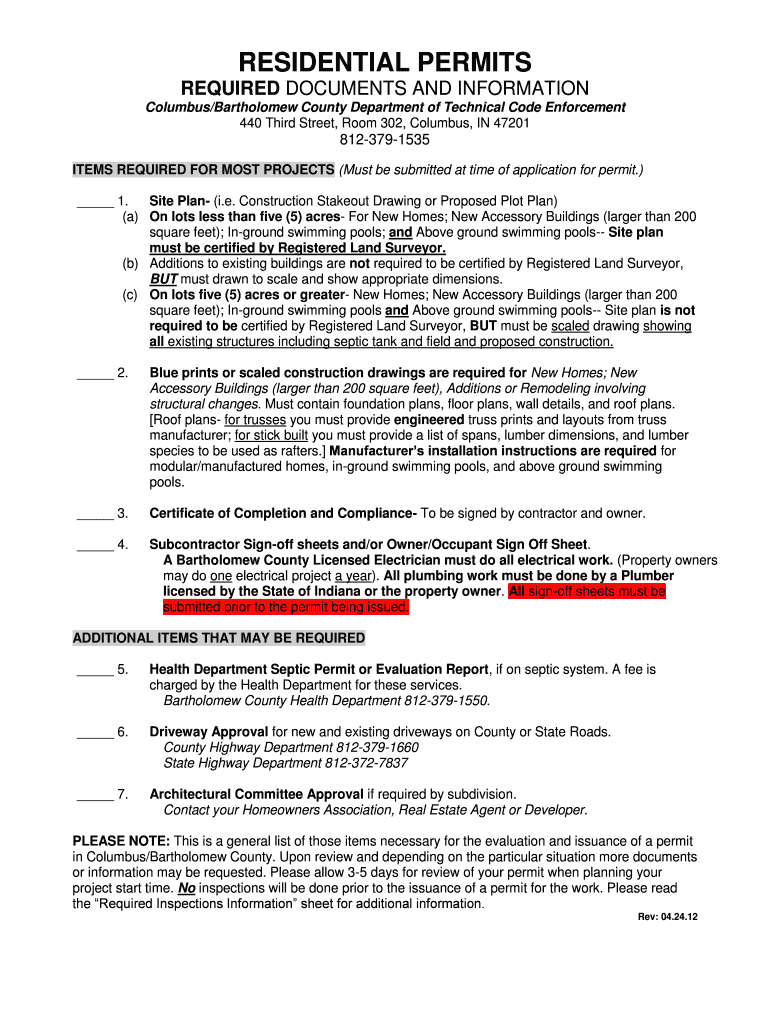 RESIDENTIAL PERMITS

REQUIRED DOCUMENTS AND INFORMATION

Columbus/Bartholomew County Department of Technical Code Enforcement

440 Third Street, Room 302, Columbus, IN 47201

812-379-1535

ITEMS REQUIRED FOR MOST PROJECTS (Must be submitted at time of application for permit.)

_____ 1. Site Plan- (i.e. Construction Stakeout Drawing or Proposed Plot Plan)

(a) On lots less than five (5) acres- For New Homes; New Accessory Buildings (larger than 200 square feet); In-ground swimming pools; and Above ground swimming pools-- Site plan must be certified by Registered Land Surveyor.

(b) Additions to existing buildings are not required to be certified by Registered Land Surveyor, BUT must drawn to scale and show appropriate dimensions.

(c) On lots five (5) acres or greater- New Homes; New Accessory Buildings (larger than 200 square feet); In-ground swimming pools and Above ground swimming pools-- Site plan is not required to be certified by Registered Land Surveyor, BUT must be scaled drawing showing all existing structures including septic tank and field and proposed construction.

_____ 2. Blue prints or scaled construction drawings are required for New Homes; New Accessory Buildings (larger than 200 square feet), Additions or Remodeling involving structural changes. Must contain foundation plans, floor plans, wall details, and roof plans. [Roof plans- for trusses you must provide engineered truss prints and layouts from truss manufacturer; for stick built you must provide a list of spans, lumber dimensions, and lumber species to be used as rafters.] Manufacturer's installation instructions are required for modular/manufactured homes, in-ground swimming pools, and above ground swimming pools.

_____ 3. Certificate of Completion and Compliance- To be signed by contractor and owner.

_____ 4. Subcontractor Sign-off sheets and/or Owner/Occupant Sign Off Sheet.
A Bartholomew County Licensed Electrician must do all electrical work. (Property owners may do one electrical project a year). All plumbing work must be done by a Plumber licensed by the State of Indiana or the property owner. All sign-off sheets must be submitted prior to the permit being issued.

ADDITIONAL ITEMS THAT MAY BE REQUIRED

_____ 5. Health Department Septic Permit or Evaluation Report, if on septic system. A fee is charged by the Health Department for these services.
Bartholomew County Health Department 812-379-1550.

_____ 6. Driveway Approval for new and existing driveways on County or State Roads.
County Highway Department 812-379-1660
State Highway Department 812-372-7837

_____ 7. Architectural Committee Approval if required by subdivision.
Contact your Homeowners Association, Real Estate Agent or Developer.

PLEASE NOTE: This is a general list of those items necessary for the evaluation and issuance of a permit in Columbus/Bartholomew County. Upon review and depending on the particular situation more documents or information may be requested. Please allow 3-5 days for review of your permit when planning your project start time. No inspections will be done prior to the issuance of a permit for the work. Please read the "Required Inspections Information" sheet for additional information.

Rev: 04.24.12